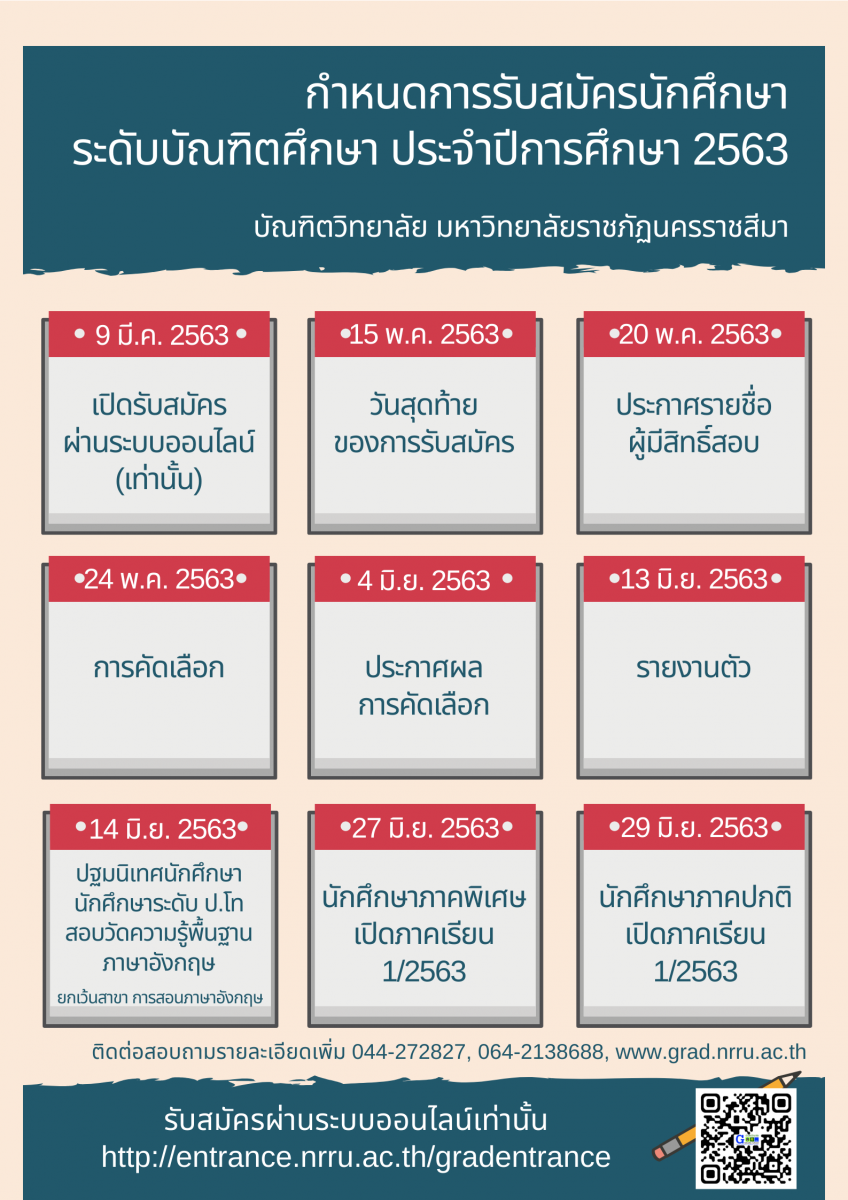 กำหนดการรับสมัครนักศึกษา ระดับบัณฑิตศึกษา ประจำปีการศึกษา 2563

บัณฑิตวิทยาลัย มหาวิทยาลัยราชภัฏนครราชสีมา

• 9 มี.ค. 2563 •
เปิดรับสมัคร ผ่านระบบออนไลน์ (เท่านั้น)

•15 พ.ค. 2563•
วันสุดท้าย ของการรับสมัคร

•20 พ.ค. 2563•
ประกาศรายชื่อ ผู้มีสิทธิ์สอบ

•24 พ.ค. 2563•
การคัดเลือก

• 4 มิ.ย. 2563 •
ประกาศผล การคัดเลือก

•13 มิ.ย. 2563•
รายงานตัว

•14 มิ.ย. 2563•
ปฐมนิเทศนักศึกษา นักศึกษาระดับ ป.โท สอบวัดความรู้พื้นฐาน ภาษาอังกฤษ
ยกเว้นสาขา การสอนภาษาอังกฤษ

•27 มิ.ย. 2563•
นักศึกษาภาคพิเศษ เปิดภาคเรียน 1/2563

•29 มิ.ย. 2563•
นักศึกษาภาคปกติ เปิดภาคเรียน 1/2563

ติดต่อสอบถามรายละเอียดเพิ่ม 044-272827, 064-2138688, www.grad.nrru.ac.th

รับสมัครผ่านระบบออนไลน์เท่านั้น
http://entrance.nrru.ac.th/gradentrance